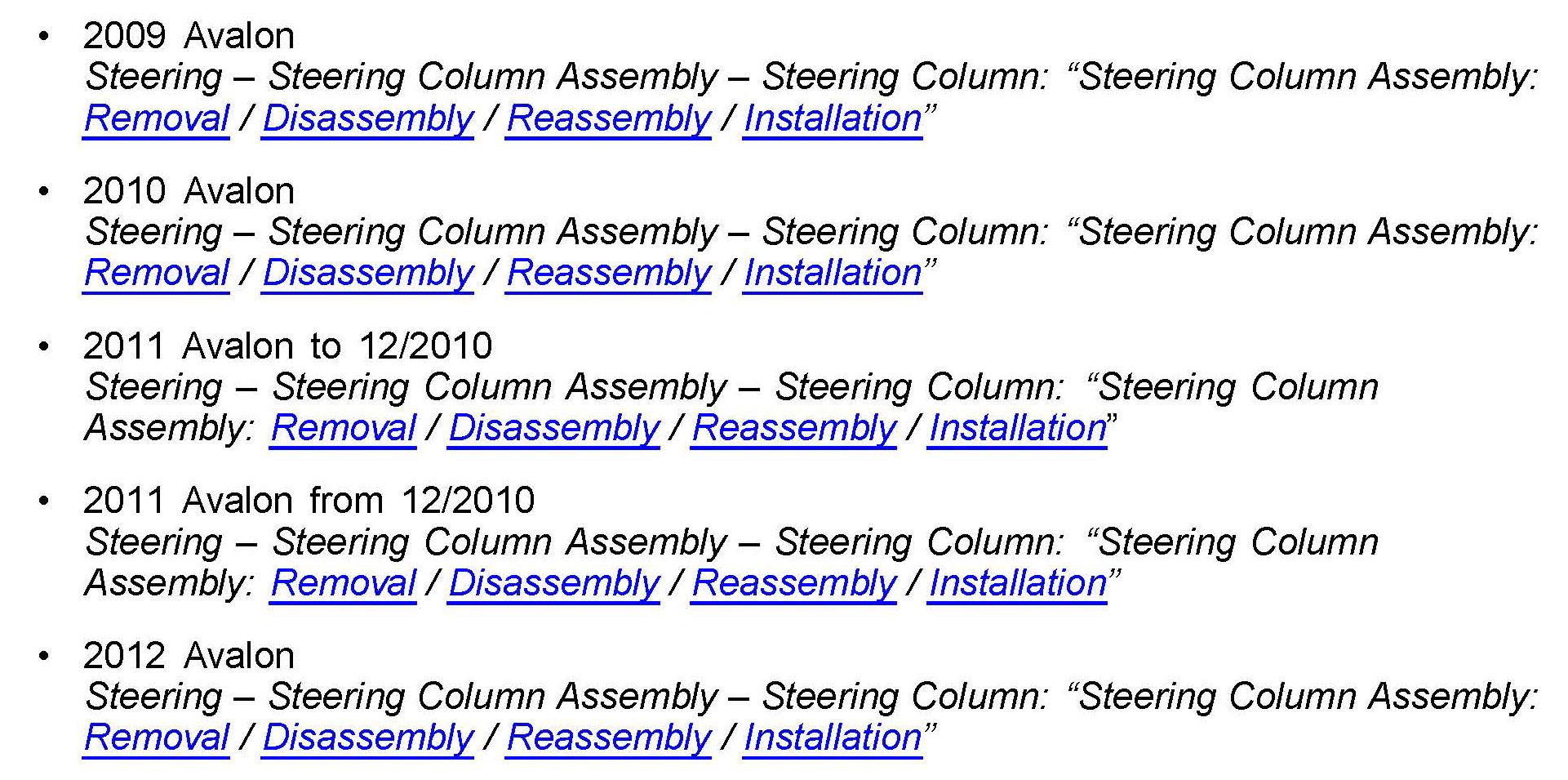 • 2009 Avalon
Steering – Steering Column Assembly – Steering Column: "Steering Column Assembly: Removal / Disassembly / Reassembly / Installation"

• 2010 Avalon
Steering – Steering Column Assembly – Steering Column: "Steering Column Assembly: Removal / Disassembly / Reassembly / Installation"

• 2011 Avalon to 12/2010
Steering – Steering Column Assembly – Steering Column: "Steering Column Assembly: Removal / Disassembly / Reassembly / Installation"

• 2011 Avalon from 12/2010
Steering – Steering Column Assembly – Steering Column: "Steering Column Assembly: Removal / Disassembly / Reassembly / Installation"

• 2012 Avalon
Steering – Steering Column Assembly – Steering Column: "Steering Column Assembly: Removal / Disassembly / Reassembly / Installation"